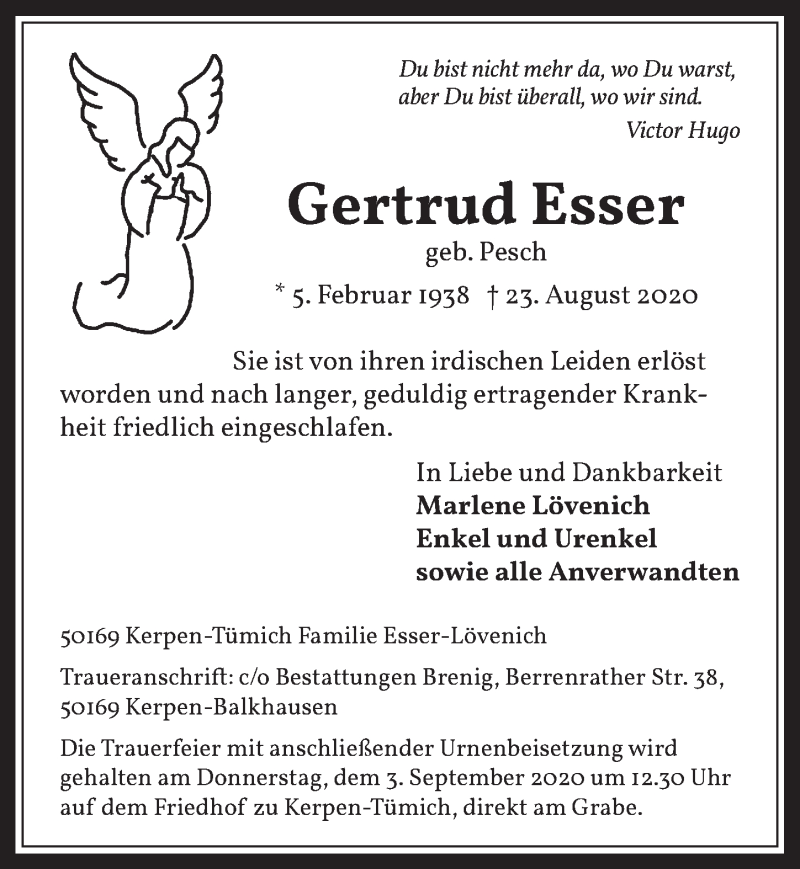 Du bist nicht mehr da, wo Du warst, aber Du bist überall, wo wir sind.
Victor Hugo

Gertrud Esser
geb. Pesch
* 5. Februar 1938 † 23. August 2020

Sie ist von ihren irdischen Leiden erlöst worden und nach langer, geduldig ertragender Krankheit friedlich eingeschlafen.

In Liebe und Dankbarkeit
Marlene Lövenich
Enkel und Urenkel
sowie alle Anverwandten

50169 Kerpen-Tümich Familie Esser-Lövenich

Traueranschrift: c/o Bestattungen Brenig, Berrenrather Str. 38, 50169 Kerpen-Balkhausen

Die Trauerfeier mit anschließender Urnenbeisetzung wird gehalten am Donnerstag, dem 3. September 2020 um 12.30 Uhr auf dem Friedhof zu Kerpen-Tümich, direkt am Grabe.